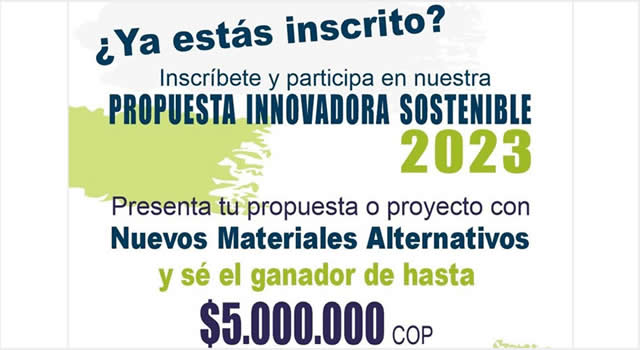 ¿Ya estás inscrito?

Inscríbete y participa en nuestra
PROPUESTA INNOVADORA SOSTENIBLE
2023

Presenta tu propuesta o proyecto con
Nuevos Materiales Alternativos
y sé el ganador de hasta
$5.000.000 COP